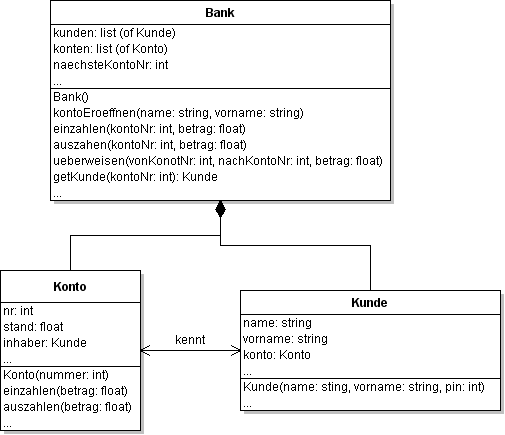 Bank

kunden: list (of Kunde)
konten: list (of Konto)
naechsteKontoNr: int
...

Bank()
kontoEroeffnen(name: string, vorname: string)
einzahlen(kontoNr: int, betrag: float)
auszahen(kontoNr: int, betrag: float)
ueberweisen(vonKonotNr: int, nachKontoNr: int, betrag: float)
getKunde(kontoNr: int): Kunde
...

Konto

nr: int
stand: float
inhaber: Kunde
...

Konto(nummer: int)
einzahlen(betrag: float)
auszahlen(betrag: float)
...

kennt

Kunde

name: string
vorname: string
konto: Konto
...

Kunde(name: sting, vorname: string, pin: int)
...